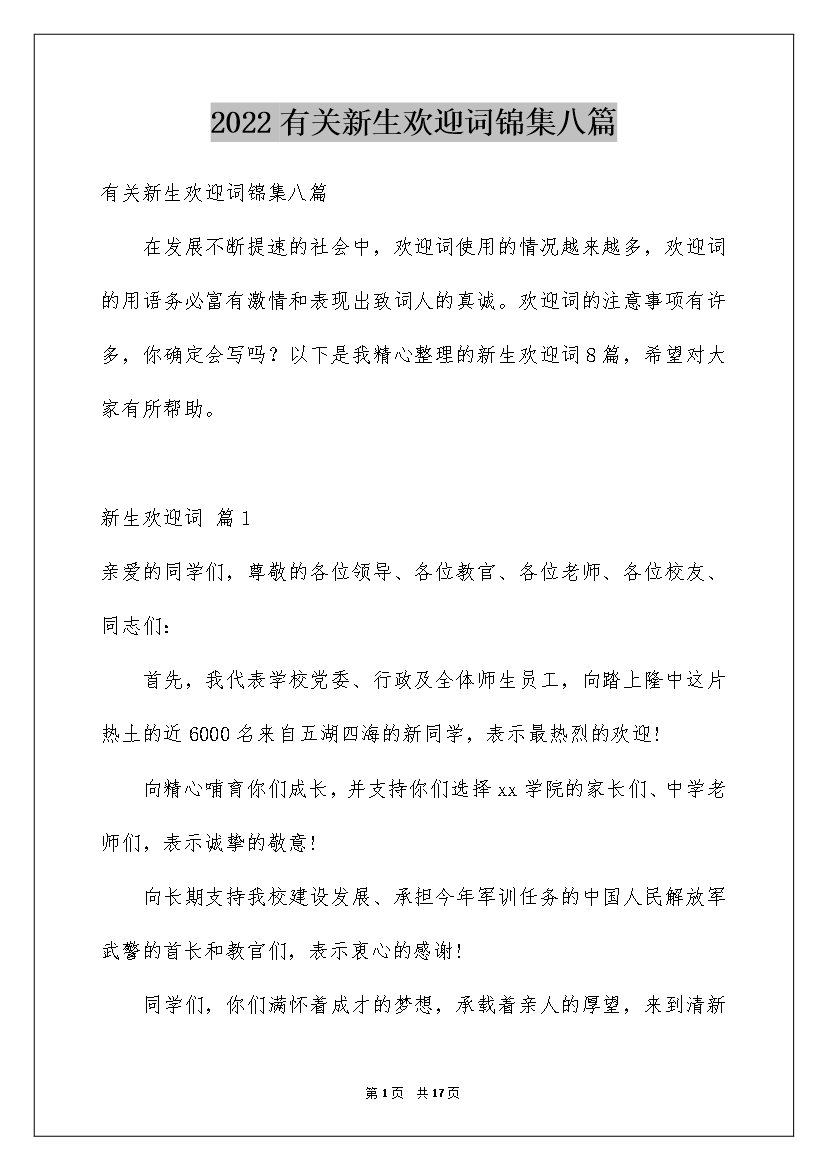 2022有关新生欢迎词锦集八篇

有关新生欢迎词锦集八篇

在发展不断提速的社会中，欢迎词使用的情况越来越多，欢迎词的用语务必富有激情和表现出致词人的真诚。欢迎词的注意事项有许多，你确定会写吗？以下是我精心整理的新生欢迎词8篇，希望对大家有所帮助。

新生欢迎词 篇1

亲爱的同学们，尊敬的各位领导、各位教官、各位老师、各位校友、同志们：

首先，我代表学校党委、行政及全体师生员工，向踏上隆中这片热土的近6000名来自五湖四海的新同学，表示最热烈的欢迎！

向精心哺育你们成长，并支持你们选择xx学院的家长们、中学老师们，表示诚挚的敬意！

向长期支持我校建设发展、承担今年军训任务的中国人民解放军武警的首长和教官们，表示衷心的感谢！

同学们，你们满怀着成才的梦想，承载着亲人的厚望，来到清新

第1页 共17页